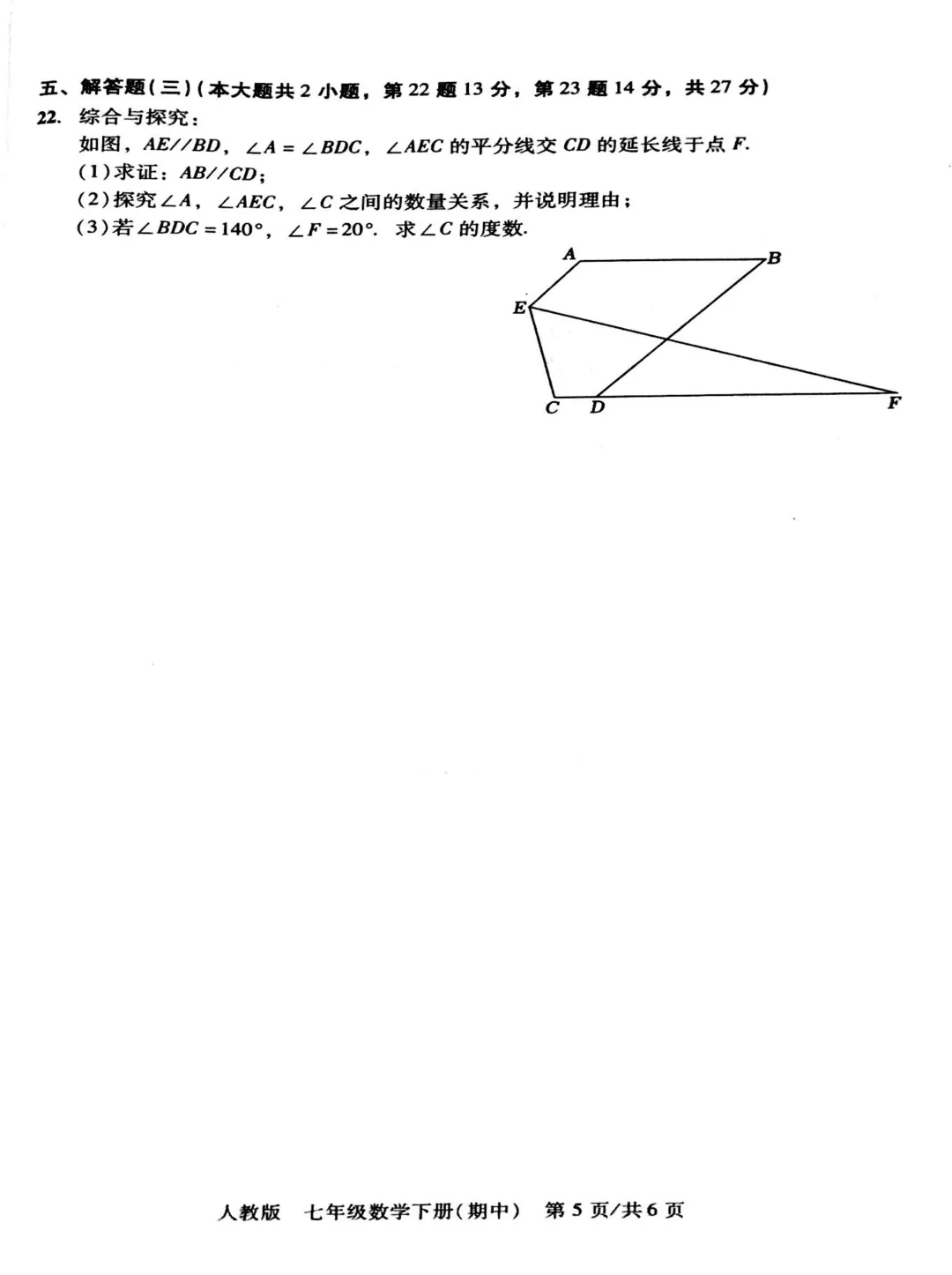 五、解答题(三)(本大题共 2 小题，第 22 题 13 分，第 23 题 14 分，共 27 分)

22. 综合与探究：

如图，$AE//BD$，$\angle A=\angle BDC$，$\angle AEC$ 的平分线交 $CD$ 的延长线于点 $F$.

(1)求证：$AB//CD$；

(2)探究$\angle A$，$\angle AEC$，$\angle C$ 之间的数量关系，并说明理由；

(3)若$\angle BDC=140°$，$\angle F=20°$. 求$\angle C$ 的度数.

A B E C D F

人教版 七年级数学下册(期中) 第 5 页/共 6 页